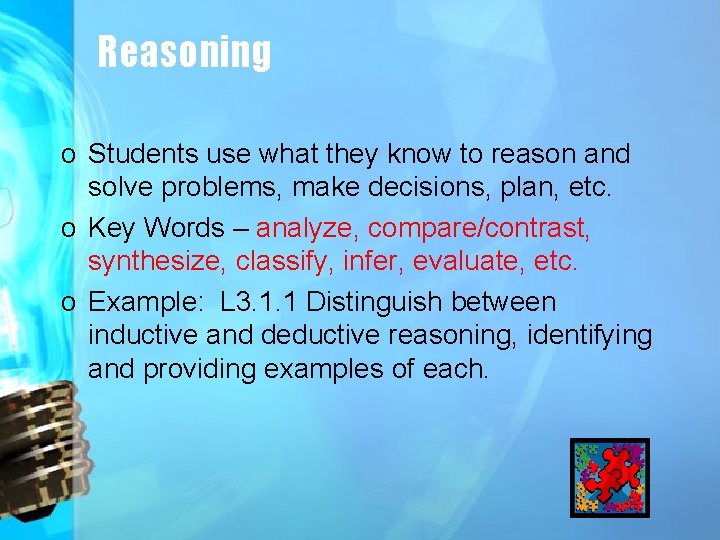 Reasoning

o Students use what they know to reason and solve problems, make decisions, plan, etc.

o Key Words – analyze, compare/contrast, synthesize, classify, infer, evaluate, etc.

o Example:  L3.1.1 Distinguish between inductive and deductive reasoning, identifying and providing examples of each.